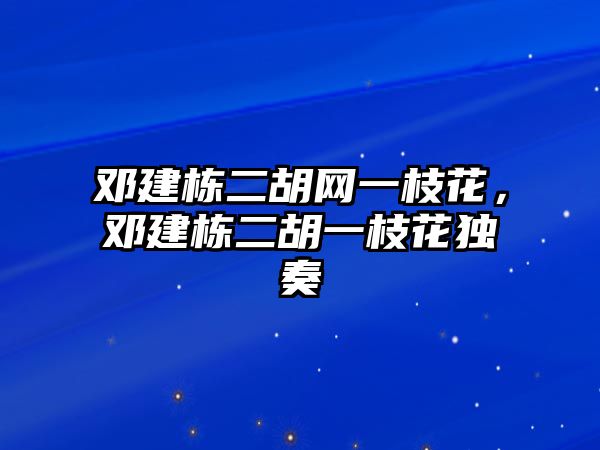 邓建栋二胡网一枝花，邓建栋二胡一枝花独奏